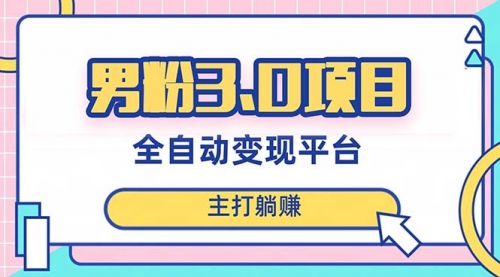 男粉3.0项目

全自动变现平台

主打躺赚